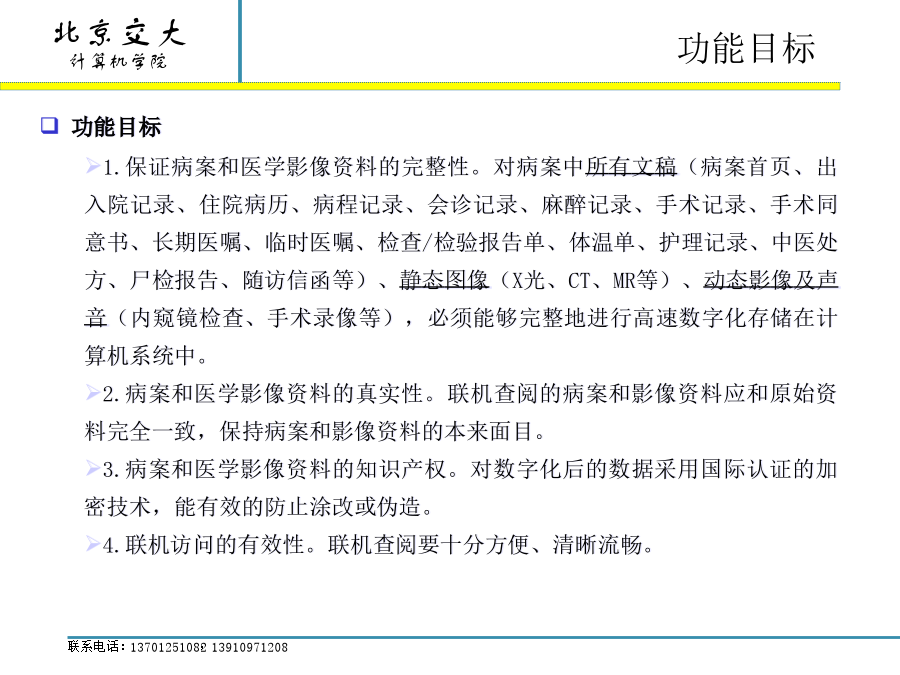 北京交大
计算机学院

功能目标

功能目标

1.保证病案和医学影像资料的完整性。对病案中所有文稿（病案首页、出入院记录、住院病历、病程记录、会诊记录、麻醉记录、手术记录、手术同意书、长期医嘱、临时医嘱、检查/检验报告单、体温单、护理记录、中医处方、尸检报告、随访信函等）、静态图像（X光、CT、MR等）、动态影像及声音（内窥镜检查、手术录像等），必须能够完整地进行高速数字化存储在计算机系统中。

2.病案和医学影像资料的真实性。联机查阅的病案和影像资料应和原始资料完全一致，保持病案和影像资料的本来面目。

3.病案和医学影像资料的知识产权。对数字化后的数据采用国际认证的加密技术，能有效的防止涂改或伪造。

4.联机访问的有效性。联机查阅要十分方便、清晰流畅。

联系电话：13701251082 13910971208